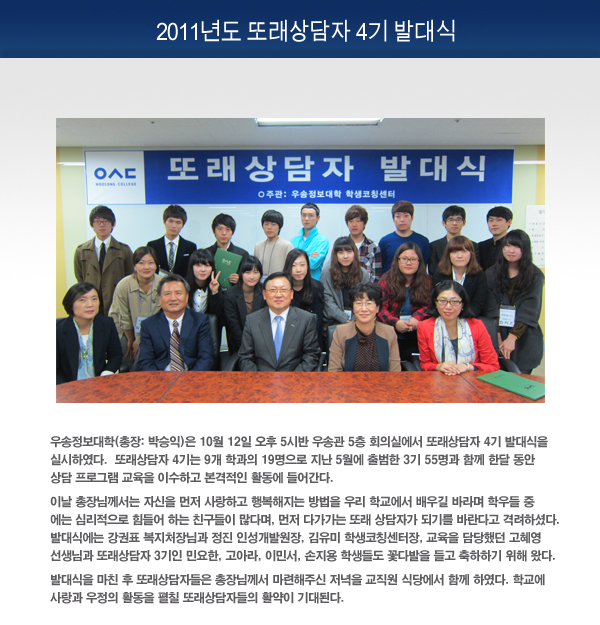 2011년도 또래상담자 4기 발대식

WOOSONG COLLEGE

또래상담자 발대식

○주관: 우송정보대학 학생코칭센터

우송정보대학(총장: 박승익)은 10월 12일 오후 5시반 우송관 5층 회의실에서 또래상담자 4기 발대식을 실시하였다. 또래상담자 4기는 9개 학과의 19명으로 지난 5월에 출범한 3기 55명과 함께 한달 동안 상담 프로그램 교육을 이수하고 본격적인 활동에 들어간다.

이날 총장님께서는 자신을 먼저 사랑하고 행복해지는 방법을 우리 학교에서 배우길 바라며 학우들 중에는 심리적으로 힘들어 하는 친구들이 많다며, 먼저 다가가는 또래 상담자가 되기를 바란다고 격려하셨다. 발대식에는 강권표 복지처장님과 정진 인성개발원장, 김유미 학생코칭센터장, 교육을 담당했던 고혜영 선생님과 또래상담자 3기인 민요한, 고아라, 이민서, 손지용 학생들도 꽃다발을 들고 축하하기 위해 왔다.

발대식을 마친 후 또래상담자들은 총장님께서 마련해주신 저녁을 교직원 식당에서 함께 하였다. 학교에 사랑과 우정의 활동을 펼칠 또래상담자들의 활약이 기대된다.